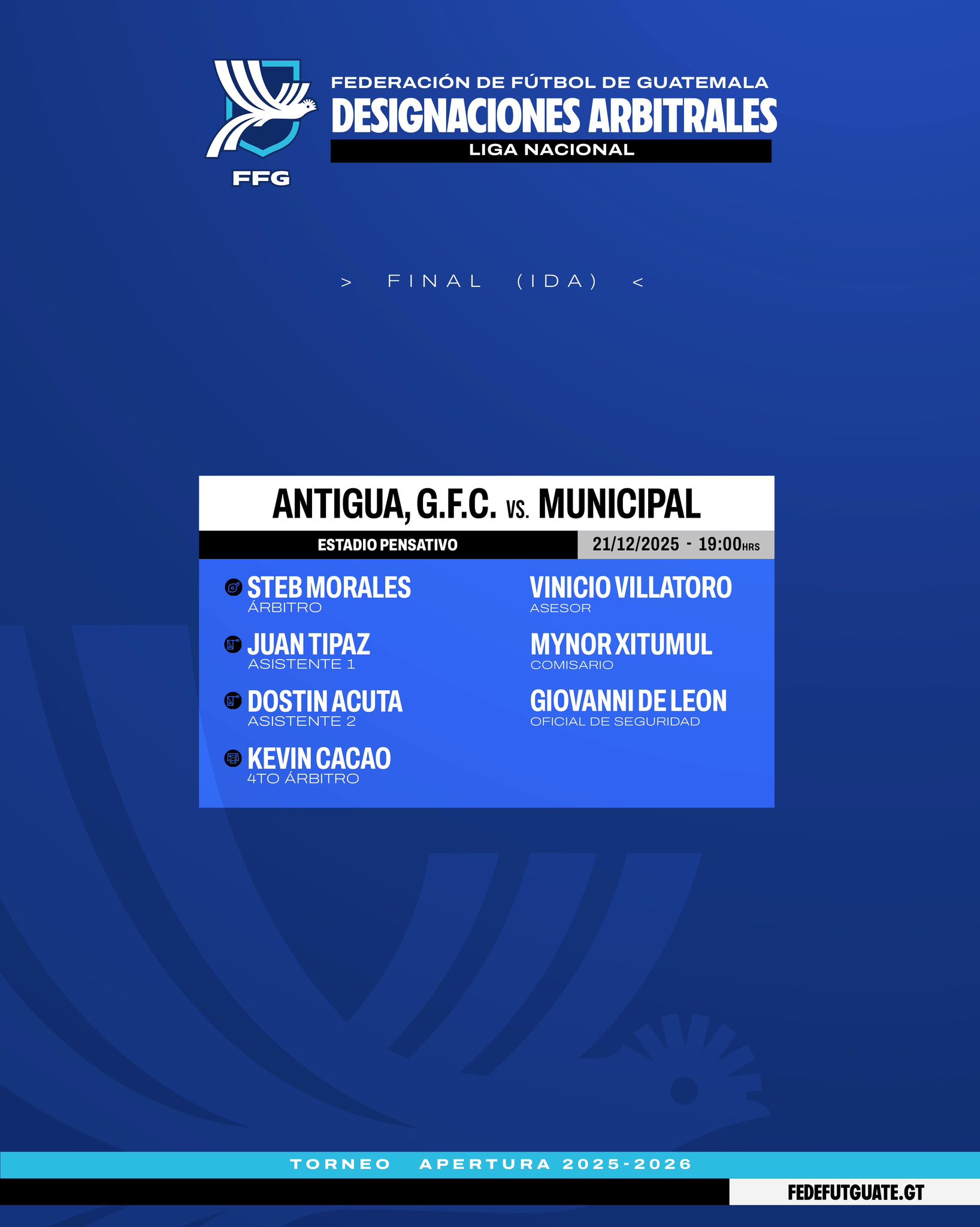 FFG

FEDERACIÓN DE FÚTBOL DE GUATEMALA
DESIGNACIONES ARBITRALES
LIGA NACIONAL

> FINAL (IDA) <

ANTIGUA, G.F.C. VS. MUNICIPAL
ESTADIO PENSATIVO
21/12/2025 - 19:00HRS

STEB MORALES
ÁRBITRO

JUAN TIPAZ
ASISTENTE 1

DOSTIN ACUTA
ASISTENTE 2

KEVIN CACAO
4TO ÁRBITRO

VINICIO VILLATORO
ASESOR

MYNOR XITUMUL
COMISARIO

GIOVANNI DE LEON
OFICIAL DE SEGURIDAD

TORNEO APERTURA 2025-2026
FEDEFUTGUATE.GT